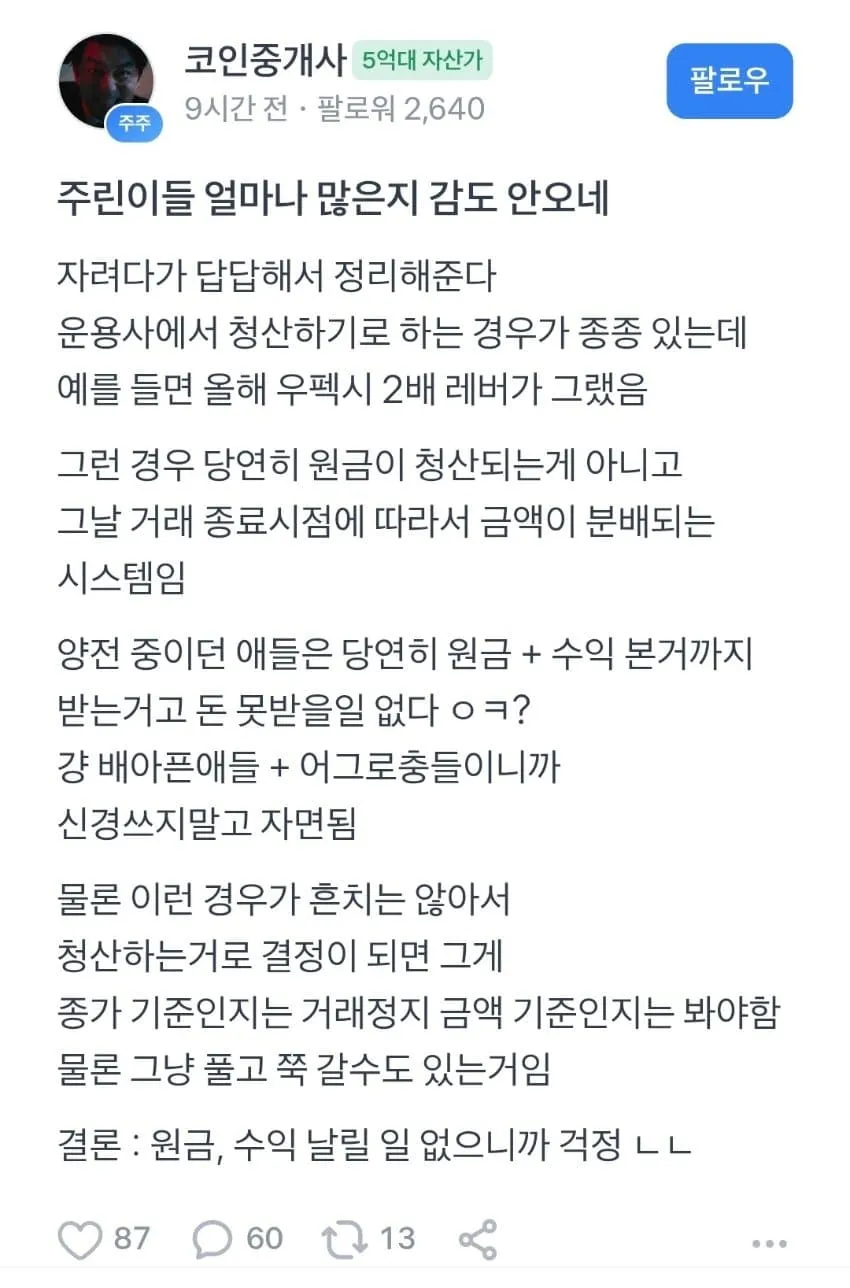 주주

코인중개사 5억대 자산가

9시간 전 · 팔로워 2,640

팔로우

주린이들 얼마나 많은지 감도 안오네

자려다가 답답해서 정리해준다
운용사에서 청산하기로 하는 경우가 종종 있는데
예를 들면 올해 우펙시 2배 레버가 그랬음

그런 경우 당연히 원금이 청산되는게 아니고
그날 거래 종료시점에 따라서 금액이 분배되는
시스템임

양전 중이던 애들은 당연히 원금 + 수익 본거까지
받는거고 돈 못받을일 없다 ㅇㅋ?
걍 배아픈애들 + 어그로충들이니까
신경쓰지말고 자면됨

물론 이런 경우가 흔치는 않아서
청산하는거로 결정이 되면 그게
종가 기준인지는 거래정지 금액 기준인지는 봐야함
물론 그냥 풀고 쭉 갈수도 있는거임

결론 : 원금, 수익 날릴 일 없으니까 걱정 ㄴㄴ

87 60 13